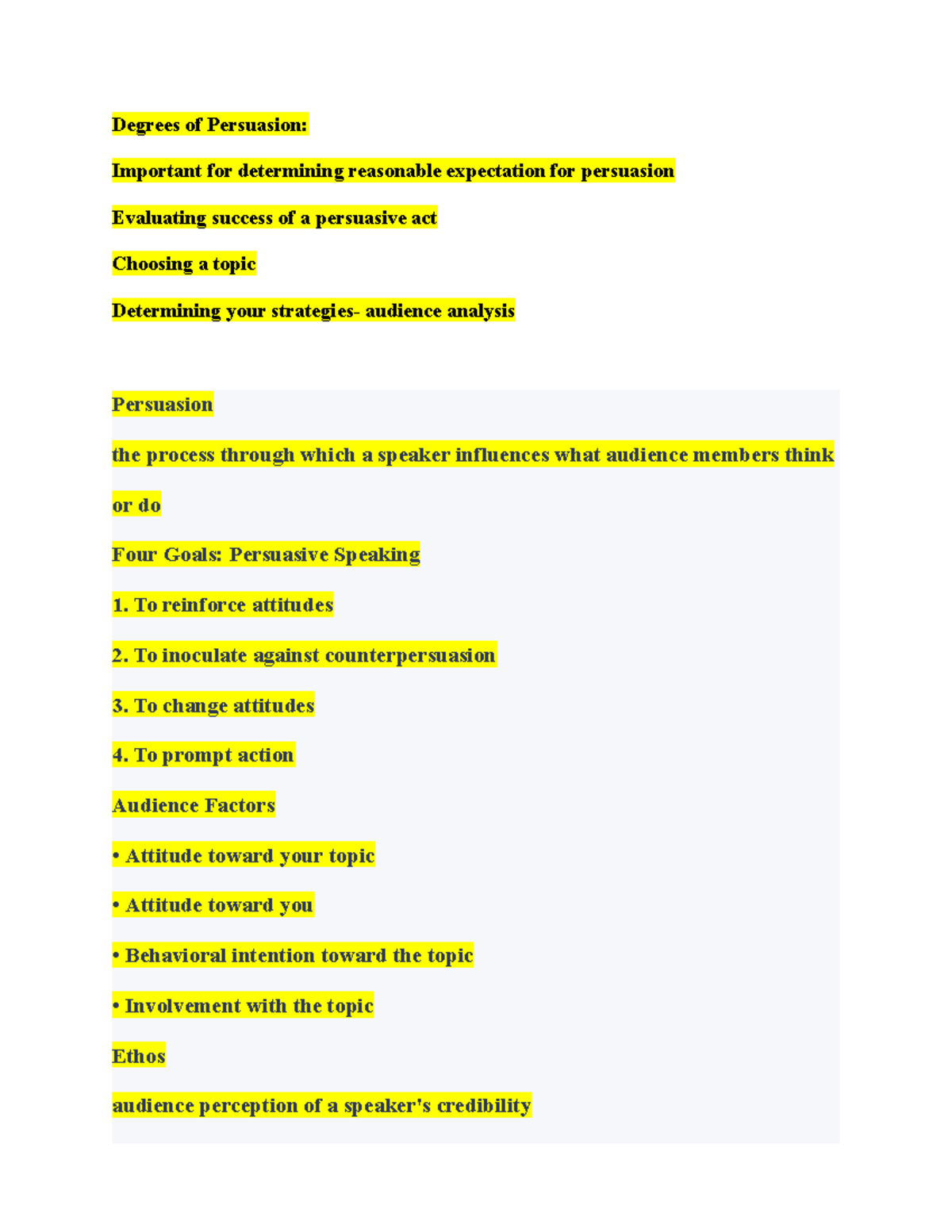 Degrees of Persuasion:

Important for determining reasonable expectation for persuasion

Evaluating success of a persuasive act

Choosing a topic

Determining your strategies- audience analysis

Persuasion

the process through which a speaker influences what audience members think or do

Four Goals: Persuasive Speaking

1. To reinforce attitudes

2. To inoculate against counterpersuasion

3. To change attitudes

4. To prompt action

Audience Factors

• Attitude toward your topic

• Attitude toward you

• Behavioral intention toward the topic

• Involvement with the topic

Ethos

audience perception of a speaker's credibility